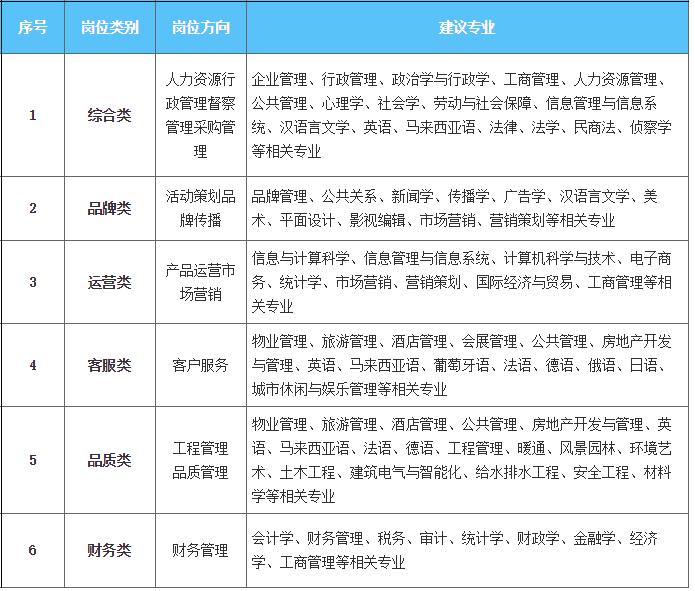 | 序号 | 岗位类别 | 岗位方向 | 建议专业 |
|---|---|---|---|
| 1 | 综合类 | 人力资源行政管理督察管理采购管理 | 企业管理、行政管理、政治学与行政学、工商管理、人力资源管理、公共管理、心理学、社会学、劳动与社会保障、信息管理与信息系统、汉语言文学、英语、马来西亚语、法律、法学、民商法、侦察学等相关专业 |
| 2 | 品牌类 | 活动策划品牌传播 | 品牌管理、公共关系、新闻学、传播学、广告学、汉语言文学、美术、平面设计、影视编辑、市场营销、营销策划等相关专业 |
| 3 | 运营类 | 产品运营市场营销 | 信息与计算科学、信息管理与信息系统、计算机科学与技术、电子商务、统计学、市场营销、营销策划、国际经济与贸易、工商管理等相关专业 |
| 4 | 客服类 | 客户服务 | 物业管理、旅游管理、酒店管理、会展管理、公共管理、房地产开发与管理、英语、马来西亚语、葡萄牙语、法语、德语、俄语、日语、城市休闲与娱乐管理等相关专业 |
| 5 | 品质类 | 工程管理品质管理 | 物业管理、旅游管理、酒店管理、公共管理、房地产开发与管理、英语、马来西亚语、法语、德语、工程管理、暖通、风景园林、环境艺术、土木工程、建筑电气与智能化、给水排水工程、安全工程、材料学等相关专业 |
| 6 | 财务类 | 财务管理 | 会计学、财务管理、税务、审计、统计学、财政学、金融学、经济学、工商管理等相关专业 |